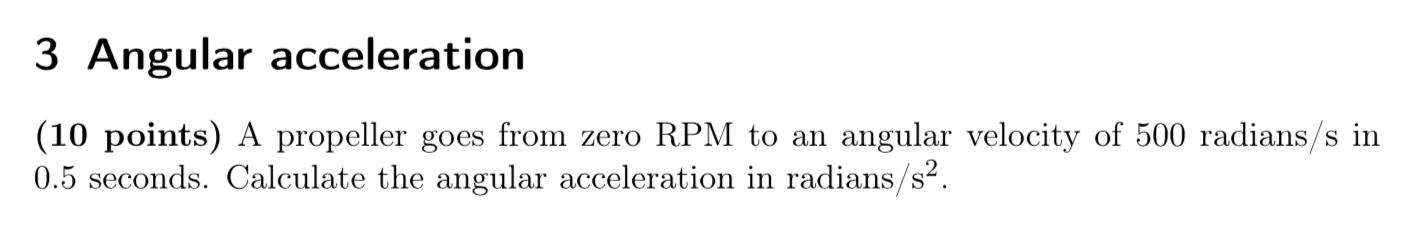 3 Angular acceleration

(10 points) A propeller goes from zero RPM to an angular velocity of 500 radians/s in 0.5 seconds. Calculate the angular acceleration in radians/s$^2$.